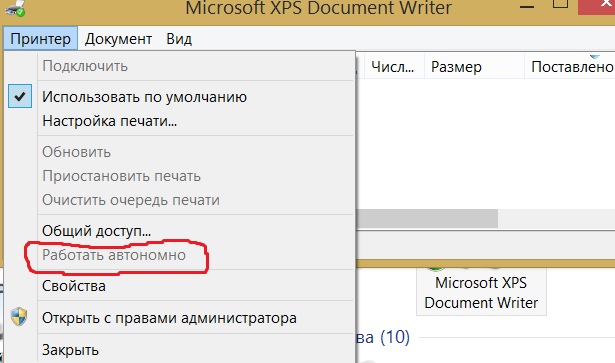 Microsoft XPS Document Writer

Принтер Документ Вид

Подключить

Использовать по умолчанию

Настройка печати...

Обновить

Приостановить печать

Очистить очередь печати

Общий доступ...

Работать автономно

Свойства

Открыть с правами администратора

Закрыть

Числ... Размер Поставлено

Microsoft XPS Document Writer

ва (10)